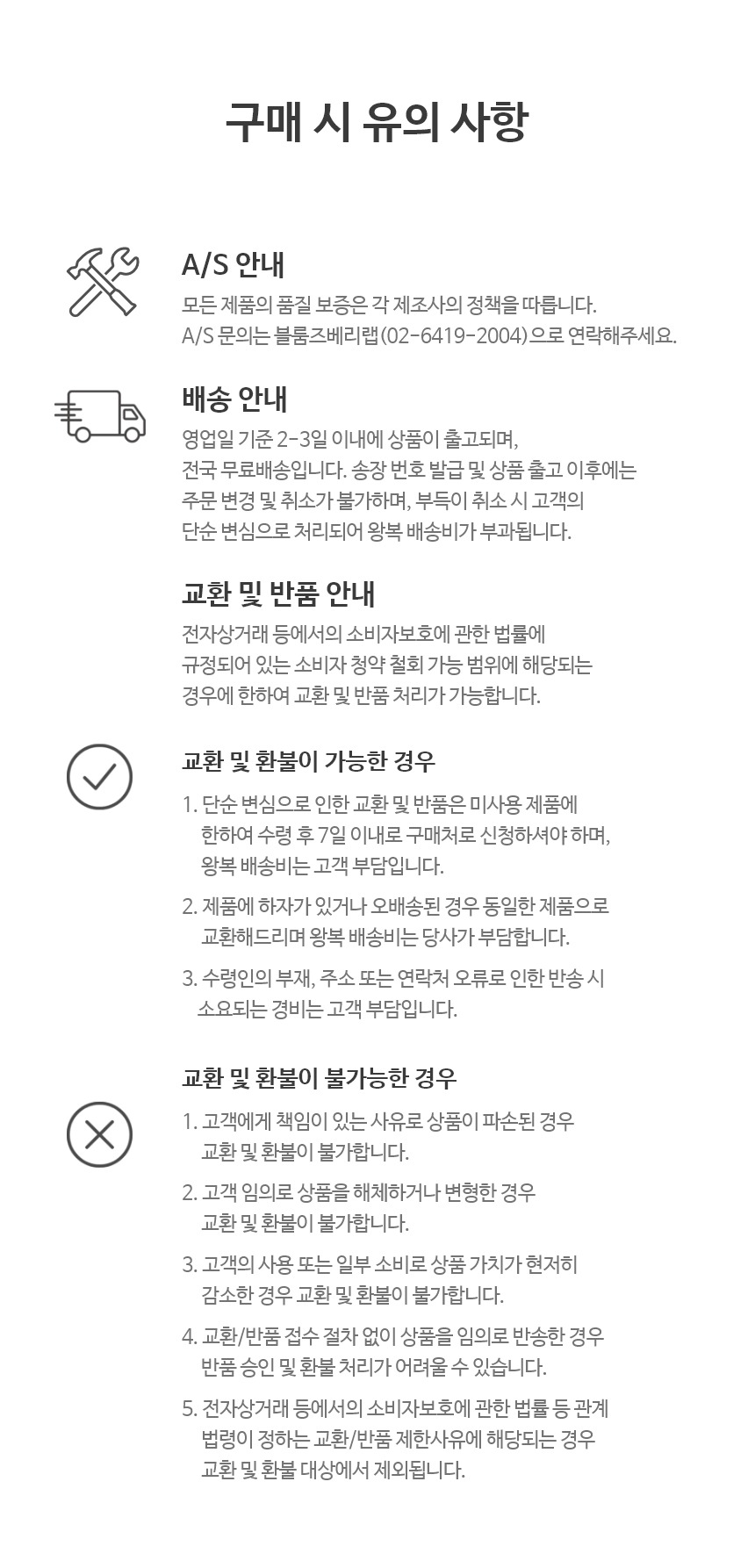 구매 시 유의 사항

A/S 안내

모든 제품의 품질 보증은 각 제조사의 정책을 따릅니다.
A/S 문의는 블룸즈베리랩(02-6419-2004)으로 연락해주세요.

배송 안내

영업일 기준 2-3일 이내에 상품이 출고되며,
전국 무료배송입니다. 송장 번호 발급 및 상품 출고 이후에는
주문 변경 및 취소가 불가하며, 부득이 취소 시 고객의
단순 변심으로 처리되어 왕복 배송비가 부과됩니다.

교환 및 반품 안내

전자상거래 등에서의 소비자보호에 관한 법률에
규정되어 있는 소비자 청약 철회 가능 범위에 해당되는
경우에 한하여 교환 및 반품 처리가 가능합니다.

교환 및 환불이 가능한 경우

1. 단순 변심으로 인한 교환 및 반품은 미사용 제품에
한하여 수령 후 7일 이내로 구매처로 신청하셔야 하며,
왕복 배송비는 고객 부담입니다.

2. 제품에 하자가 있거나 오배송된 경우 동일한 제품으로
교환해드리며 왕복 배송비는 당사가 부담합니다.

3. 수령인의 부재, 주소 또는 연락처 오류로 인한 반송 시
소요되는 경비는 고객 부담입니다.

교환 및 환불이 불가능한 경우

1. 고객에게 책임이 있는 사유로 상품이 파손된 경우
교환 및 환불이 불가합니다.

2. 고객 임의로 상품을 해체하거나 변형한 경우
교환 및 환불이 불가합니다.

3. 고객의 사용 또는 일부 소비로 상품 가치가 현저히
감소한 경우 교환 및 환불이 불가합니다.

4. 교환/반품 접수 절차 없이 상품을 임의로 반송한 경우
반품 승인 및 환불 처리가 어려울 수 있습니다.

5. 전자상거래 등에서의 소비자보호에 관한 법률 등 관계
법령이 정하는 교환/반품 제한사유에 해당되는 경우
교환 및 환불 대상에서 제외됩니다.